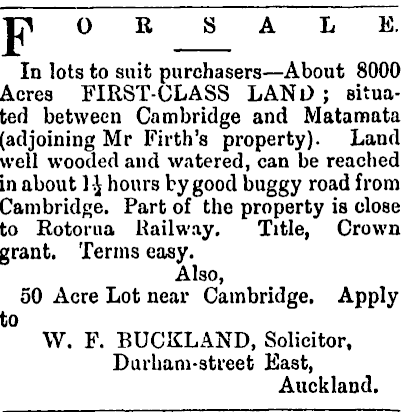 FOR SALE.

In lots to suit purchasers—About 8000 Acres FIRST-CLASS LAND; situated between Cambridge and Matamata (adjoining Mr Firth's property). Land well wooded and watered, can be reached in about $1\frac{1}{2}$ hours by good buggy road from Cambridge. Part of the property is close to Rotorua Railway. Title, Crown grant. Terms easy.

Also,

50 Acre Lot near Cambridge. Apply to

W. F. BUCKLAND, Solicitor,
Durham-street East,
Auckland.